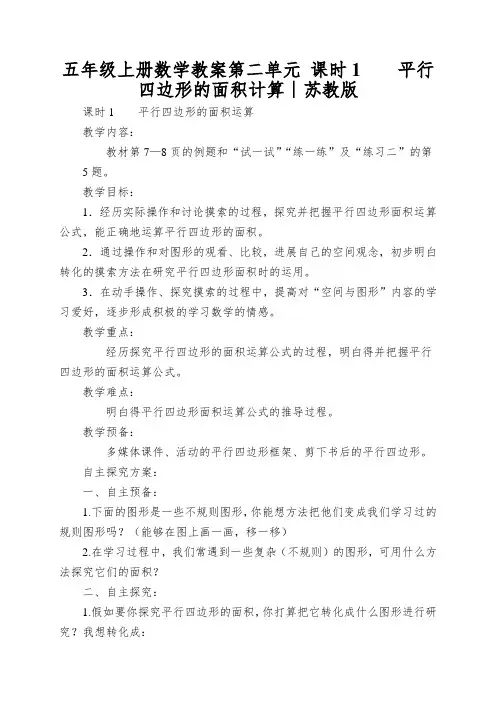 五年级上册数学教案第二单元 课时1 平行四边形的面积计算｜苏教版

课时1 平行四边形的面积运算

教学内容：

教材第7—8页的例题和“试一试”“练一练”及“练习二”的第5题。

教学目标：

1．经历实际操作和讨论摸索的过程，探究并把握平行四边形面积运算公式，能正确地运算平行四边形的面积。

2．通过操作和对图形的观看、比较，进展自己的空间观念，初步明白转化的摸索方法在研究平行四边形面积时的运用。

3．在动手操作、探究摸索的过程中，提高对“空间与图形”内容的学习爱好，逐步形成积极的学习数学的情感。

教学重点：

经历探究平行四边形的面积运算公式的过程，明白得并把握平行四边形的面积运算公式。

教学难点：

明白得平行四边形面积运算公式的推导过程。

教学预备：

多媒体课件、活动的平行四边形框架、剪下书后的平行四边形。

自主探究方案：

一、自主预备：

1.下面的图形是一些不规则图形，你能想方法把他们变成我们学习过的规则图形吗？（能够在图上画一画，移一移）

2.在学习过程中，我们常遇到一些复杂（不规则）的图形，可用什么方法探究它们的面积？

二、自主探究：

1.假如要你探究平行四边形的面积，你打算把它转化成什么图形进行研究？我想转化成：